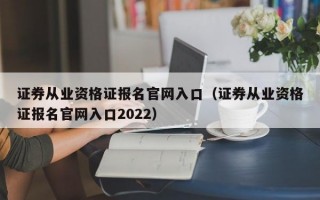 证券从业资格证报名官网入口（证券从业资格证报名官网入口2022）